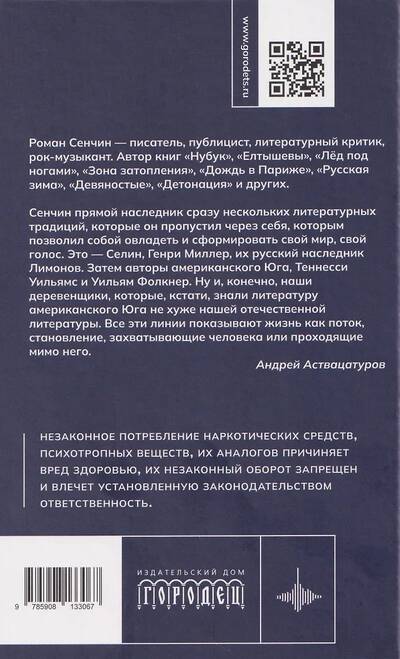 www.gorodets.ru

Роман Сенчин — писатель, публицист, литературный критик, рок-музыкант. Автор книг «Нубук», «Елтышевы», «Лёд под ногами», «Зона затопления», «Дождь в Париже», «Русская зима», «Девяностые», «Детонация» и других.

Сенчин прямой наследник сразу нескольких литературных традиций, которые он пропустил через себя, которым позволил собой овладеть и сформировать свой мир, свой голос. Это — Селин, Генри Миллер, их русский наследник Лимонов. Затем авторы американского Юга, Теннесси Уильямс и Уильям Фолкнер. Ну и, конечно, наши деревенщики, которые, кстати, знали литературу американского Юга не хуже нашей отечественной литературы. Все эти линии показывают жизнь как поток, становление, захватывающие человека или проходящие мимо него.

Андрей Аствацатуров

НЕЗАКОННОЕ ПОТРЕБЛЕНИЕ НАРКОТИЧЕСКИХ СРЕДСТВ, ПСИХОТРОПНЫХ ВЕЩЕСТВ, ИХ АНАЛОГОВ ПРИЧИНЯЕТ ВРЕД ЗДОРОВЬЮ, ИХ НЕЗАКОННЫЙ ОБОРОТ ЗАПРЕЩЕН И ВЛЕЧЕТ УСТАНОВЛЕННУЮ ЗАКОНОДАТЕЛЬСТВОМ ОТВЕТСТВЕННОСТЬ.

9 785908 133067

ИЗДАТЕЛЬСКИЙ ДОМ
ГОРОДЕЦ